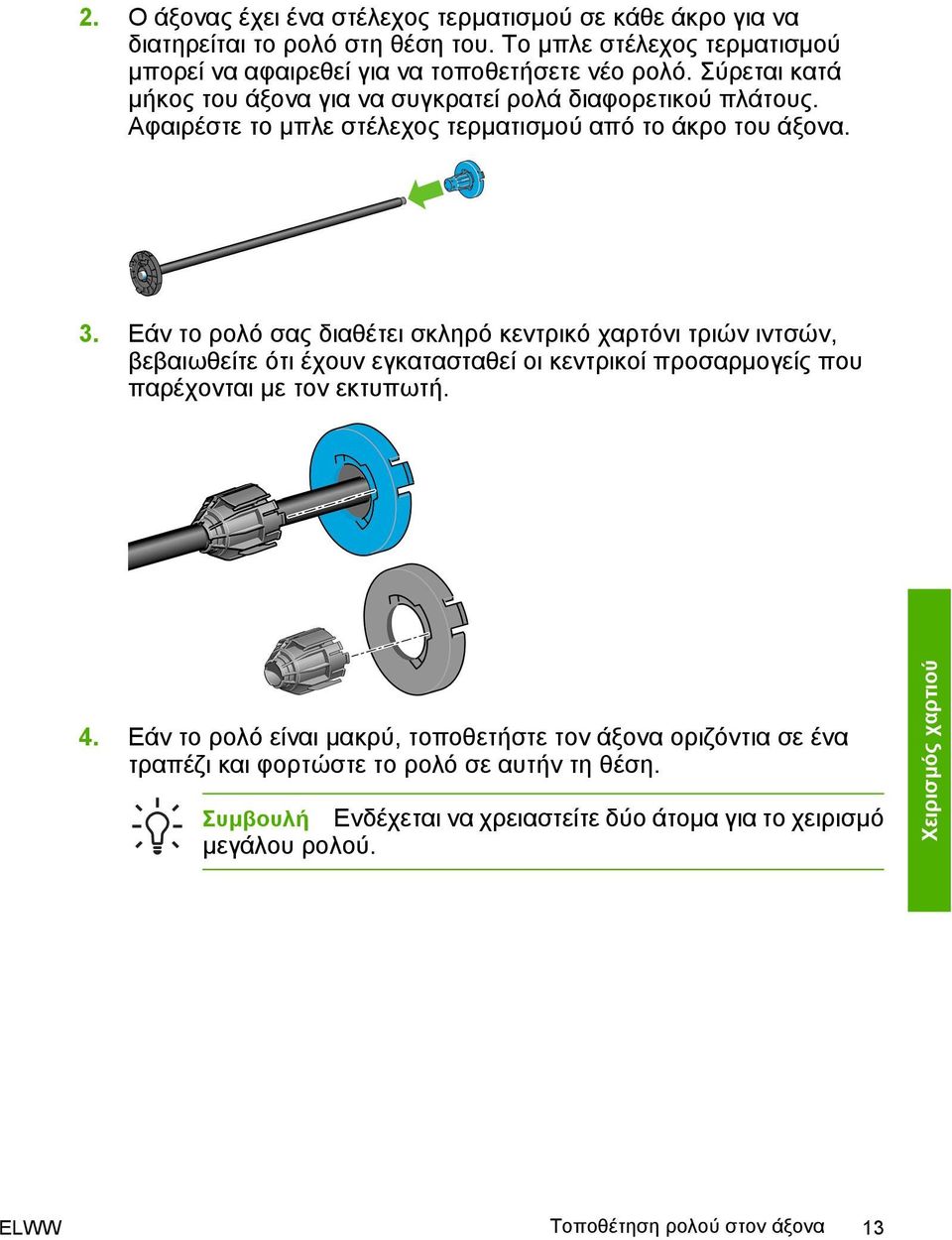 2. Ο άξονας έχει ένα στέλεχος τερματισμού σε κάθε άκρο για να διατηρείται το ρολό στη θέση του. Το μπλε στέλεχος τερματισμού μπορεί να αφαιρεθεί για να τοποθετήσετε νέο ρολό. Σύρεται κατά μήκος του άξονα για να συγκρατεί ρολά διαφορετικού πλάτους. Αφαιρέστε το μπλε στέλεχος τερματισμού από το άκρο του άξονα.

3. Εάν το ρολό σας διαθέτει σκληρό κεντρικό χαρτόνι τριών ιντσών, βεβαιωθείτε ότι έχουν εγκατασταθεί οι κεντρικοί προσαρμογείς που παρέχονται με τον εκτυπωτή.

4. Εάν το ρολό είναι μακρύ, τοποθετήστε τον άξονα οριζόντια σε ένα τραπέζι και φορτώστε το ρολό σε αυτήν τη θέση.

Συμβουλή Ενδέχεται να χρειαστείτε δύο άτομα για το χειρισμό μεγάλου ρολού.

Χειρισμός χαρτιού

ELWW

Τοποθέτηση ρολού στον άξονα 13